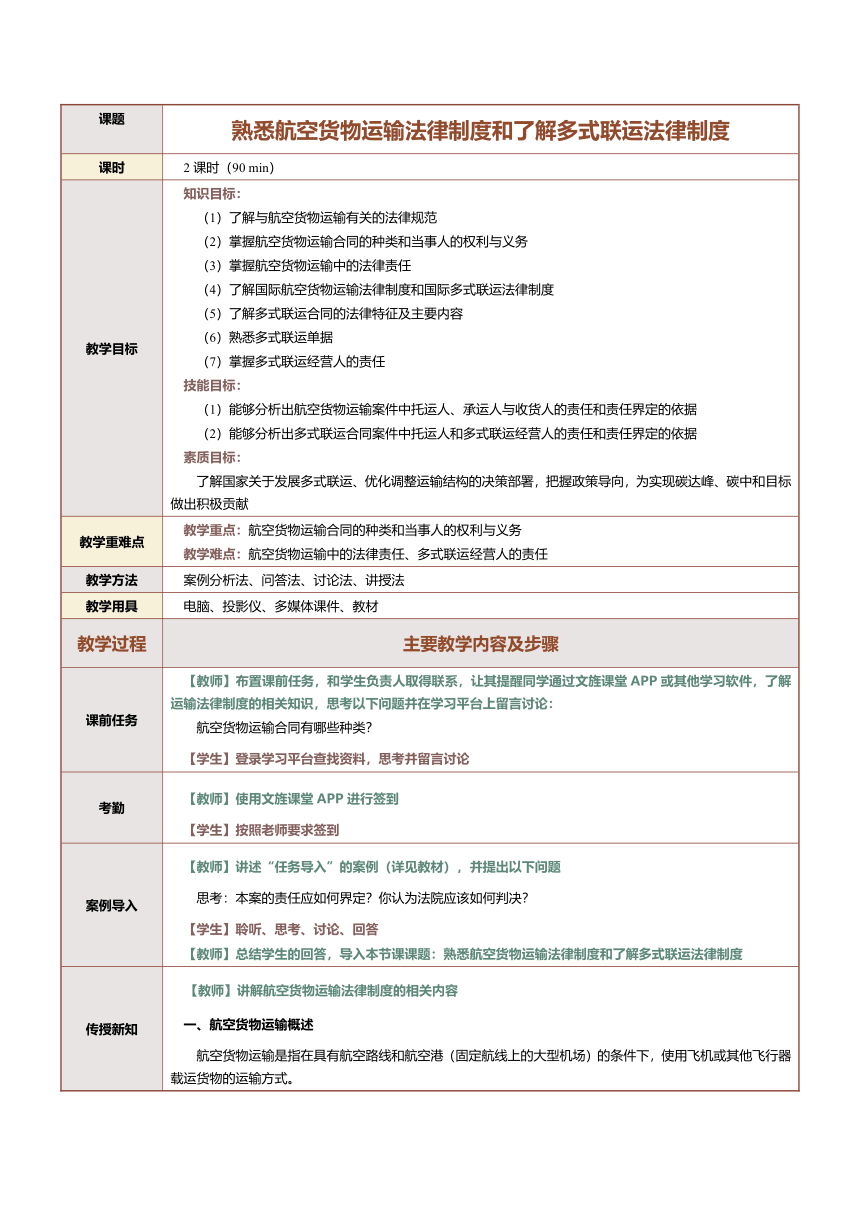 | 课题 | 熟悉航空货物运输法律制度和了解多式联运法律制度 |
|---|---|
| 课时 | 2 课时（90 min） |
| 教学目标 | 知识目标：<br>（1）了解与航空货物运输有关的法律规范<br>（2）掌握航空货物运输合同的种类和当事人的权利与义务<br>（3）掌握航空货物运输中的法律责任<br>（4）了解国际航空货物运输法律制度和国际多式联运法律制度<br>（5）了解多式联运合同的法律特征及主要内容<br>（6）熟悉多式联运单据<br>（7）掌握多式联运经营人的责任<br>技能目标：<br>（1）能够分析出航空货物运输案件中托运人、承运人与收货人的责任和责任界定的依据<br>（2）能够分析出多式联运合同案件中托运人和多式联运经营人的责任和责任界定的依据<br>素质目标：<br>了解国家关于发展多式联运、优化调整运输结构的决策部署，把握政策导向，为实现碳达峰、碳中和目标做出积极贡献 |
| 教学重难点 | 教学重点：航空货物运输合同的种类和当事人的权利与义务<br>教学难点：航空货物运输中的法律责任、多式联运经营人的责任 |
| 教学方法 | 案例分析法、问答法、讨论法、讲授法 |
| 教学用具 | 电脑、投影仪、多媒体课件、教材 |
| 教学过程 | 主要教学内容及步骤 |
| 课前任务 | 【教师】布置课前任务，和学生负责人取得联系，让其提醒同学通过文旌课堂 APP 或其他学习软件，了解运输法律制度的相关知识，思考以下问题并在学习平台上留言讨论：<br>航空货物运输合同有哪些种类?<br>【学生】登录学习平台查找资料，思考并留言讨论 |
| 考勤 | 【教师】使用文旌课堂 APP 进行签到<br>【学生】按照老师要求签到 |
| 案例导入 | 【教师】讲述“任务导入”的案例（详见教材），并提出以下问题<br>思考：本案的责任应如何界定？你认为法院应该如何判决？<br>【学生】聆听、思考、讨论、回答<br>【教师】总结学生的回答，导入本节课课题：熟悉航空货物运输法律制度和了解多式联运法律制度 |
| 传授新知 | 【教师】讲解航空货物运输法律制度的相关内容<br>一、航空货物运输概述<br>航空货物运输是指在具有航空路线和航空港（固定航线上的大型机场）的条件下，使用飞机或其他飞行器载运货物的运输方式。 |